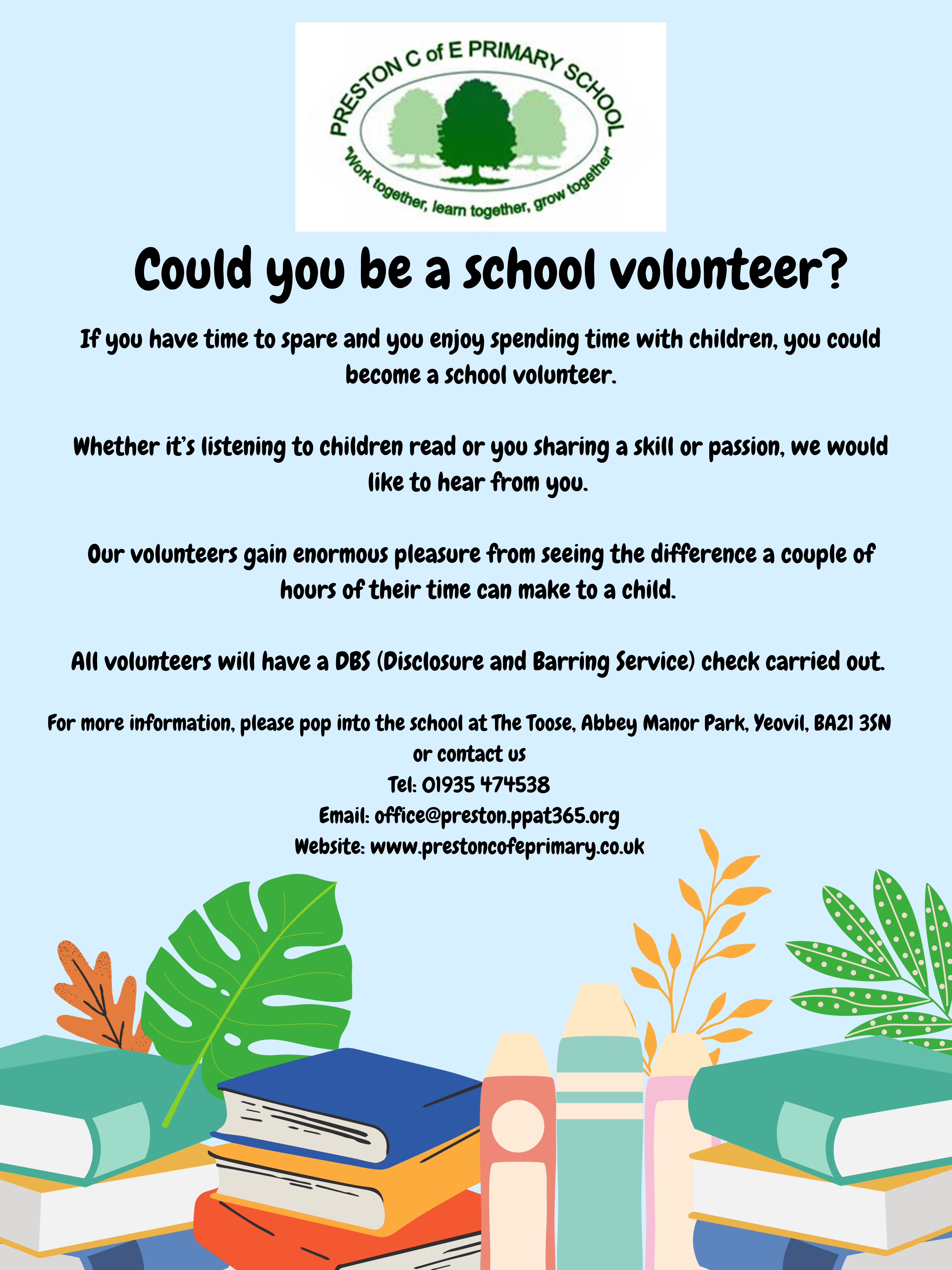 PRESTON C of E PRIMARY SCHOOL
"Work together, learn together, grow together"

Could you be a school volunteer?

If you have time to spare and you enjoy spending time with children, you could become a school volunteer.

Whether it's listening to children read or you sharing a skill or passion, we would like to hear from you.

Our volunteers gain enormous pleasure from seeing the difference a couple of hours of their time can make to a child.

All volunteers will have a DBS (Disclosure and Barring Service) check carried out.

For more information, please pop into the school at The Toose, Abbey Manor Park, Yeovil, BA21 3SN
or contact us
Tel: 01935 474538
Email: office@preston.ppat365.org
Website: www.prestoncofeprimary.co.uk